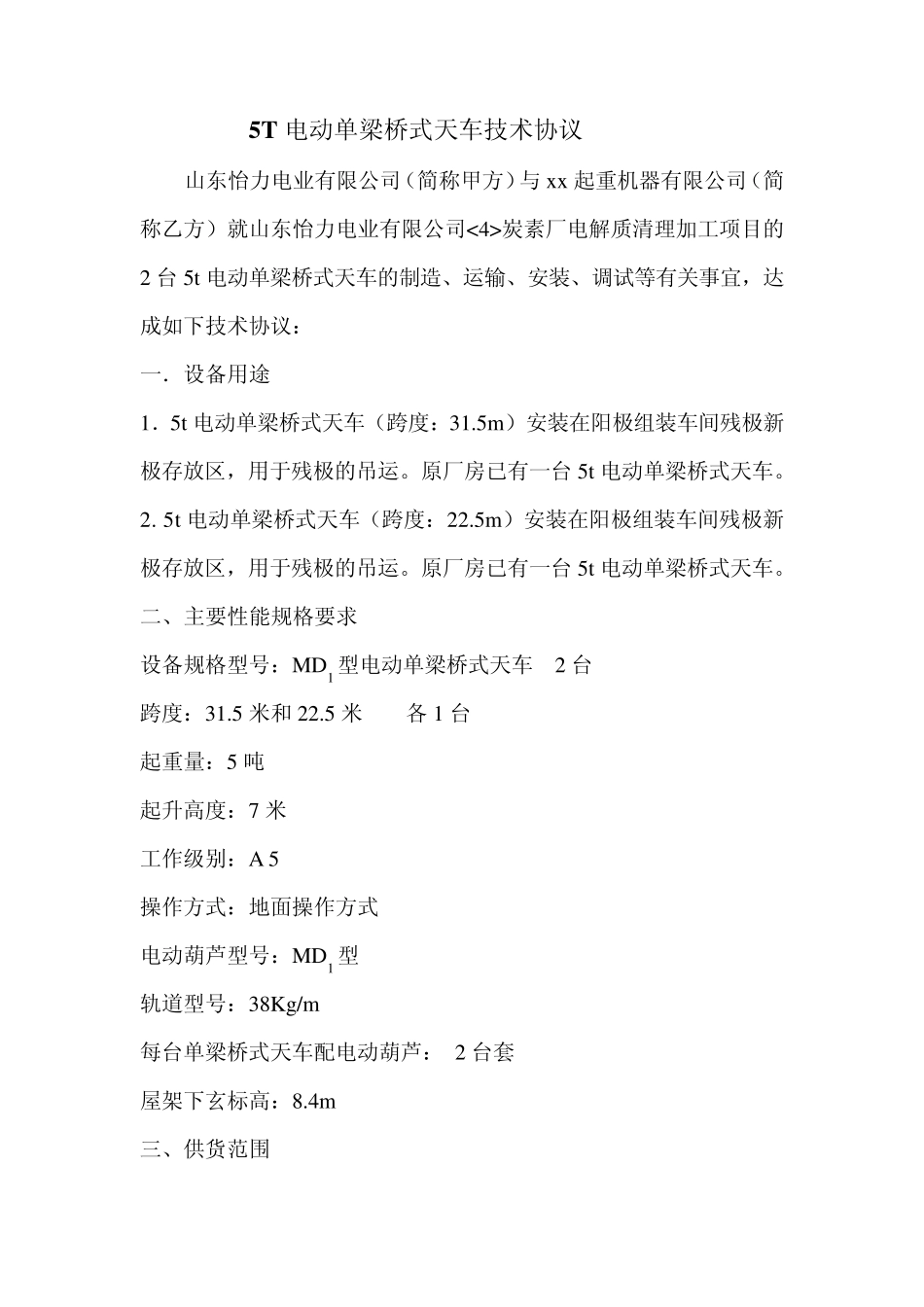 5T 电动单梁桥式天车技术协议

山东怡力电业有限公司（简称甲方）与 xx 起重机器有限公司（简称乙方）就山东怡力电业有限公司<4>炭素厂电解质清理加工项目的 2 台 5t 电动单梁桥式天车的制造、运输、安装、调试等有关事宜，达成如下技术协议：

一．设备用途

1．5t 电动单梁桥式天车（跨度：31.5m）安装在阳极组装车间残极新极存放区，用于残极的吊运。原厂房已有一台 5t 电动单梁桥式天车。

2. 5t 电动单梁桥式天车（跨度：22.5m）安装在阳极组装车间残极新极存放区，用于残极的吊运。原厂房已有一台 5t 电动单梁桥式天车。

二、主要性能规格要求

设备规格型号：$MD_1$ 型电动单梁桥式天车　2 台

跨度：31.5 米和 22.5 米　　各 1 台

起重量：5 吨

起升高度：7 米

工作级别：A 5

操作方式：地面操作方式

电动葫芦型号：$MD_1$ 型

轨道型号：38Kg/m

每台单梁桥式天车配电动葫芦：　2 台套

屋架下玄标高：8.4m

三、供货范围